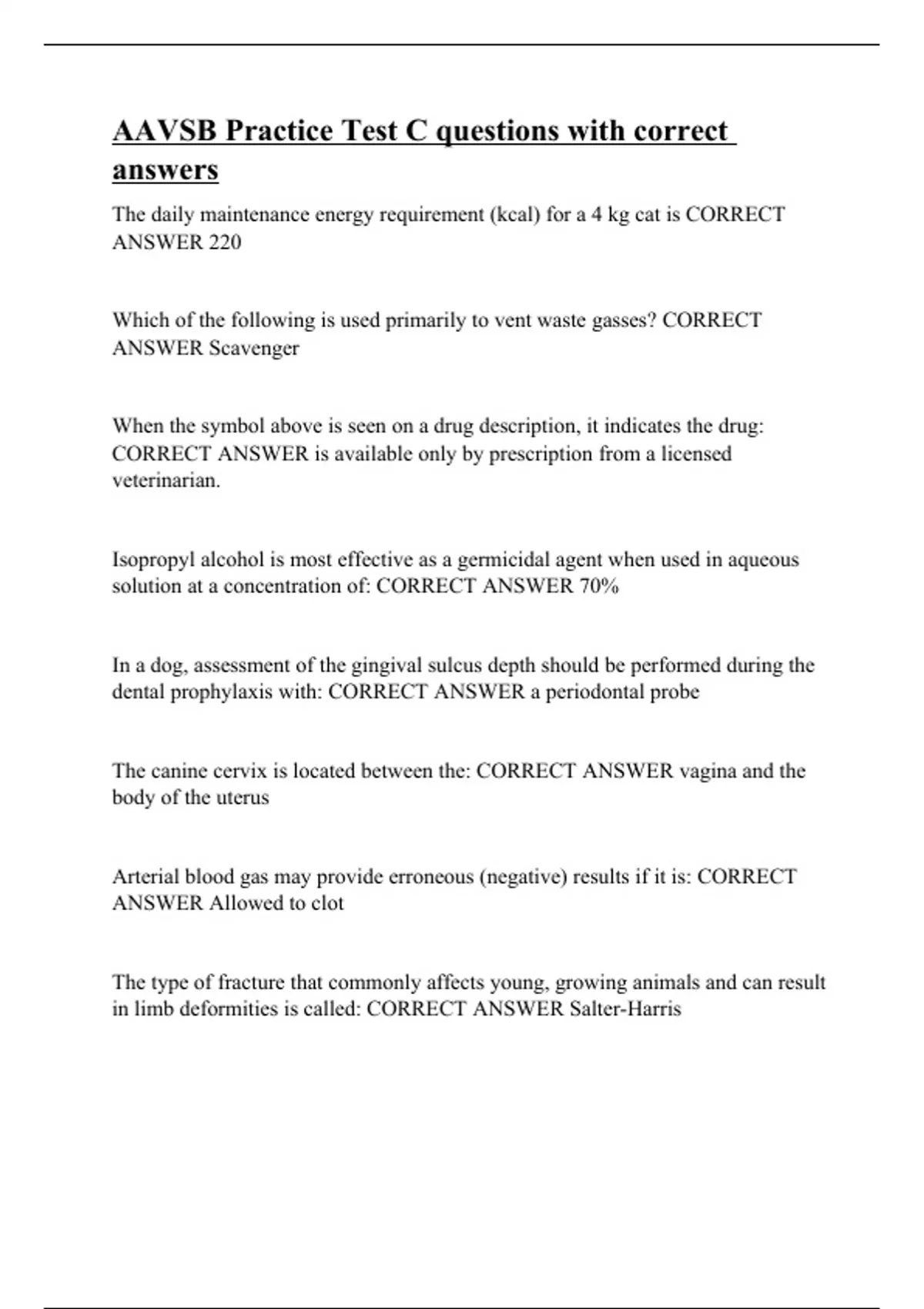 AAVSB Practice Test C questions with correct answers

The daily maintenance energy requirement (kcal) for a 4 kg cat is CORRECT ANSWER 220

Which of the following is used primarily to vent waste gasses? CORRECT ANSWER Scavenger

When the symbol above is seen on a drug description, it indicates the drug: CORRECT ANSWER is available only by prescription from a licensed veterinarian.

Isopropyl alcohol is most effective as a germicidal agent when used in aqueous solution at a concentration of: CORRECT ANSWER 70%

In a dog, assessment of the gingival sulcus depth should be performed during the dental prophylaxis with: CORRECT ANSWER a periodontal probe

The canine cervix is located between the: CORRECT ANSWER vagina and the body of the uterus

Arterial blood gas may provide erroneous (negative) results if it is: CORRECT ANSWER Allowed to clot

The type of fracture that commonly affects young, growing animals and can result in limb deformities is called: CORRECT ANSWER Salter-Harris